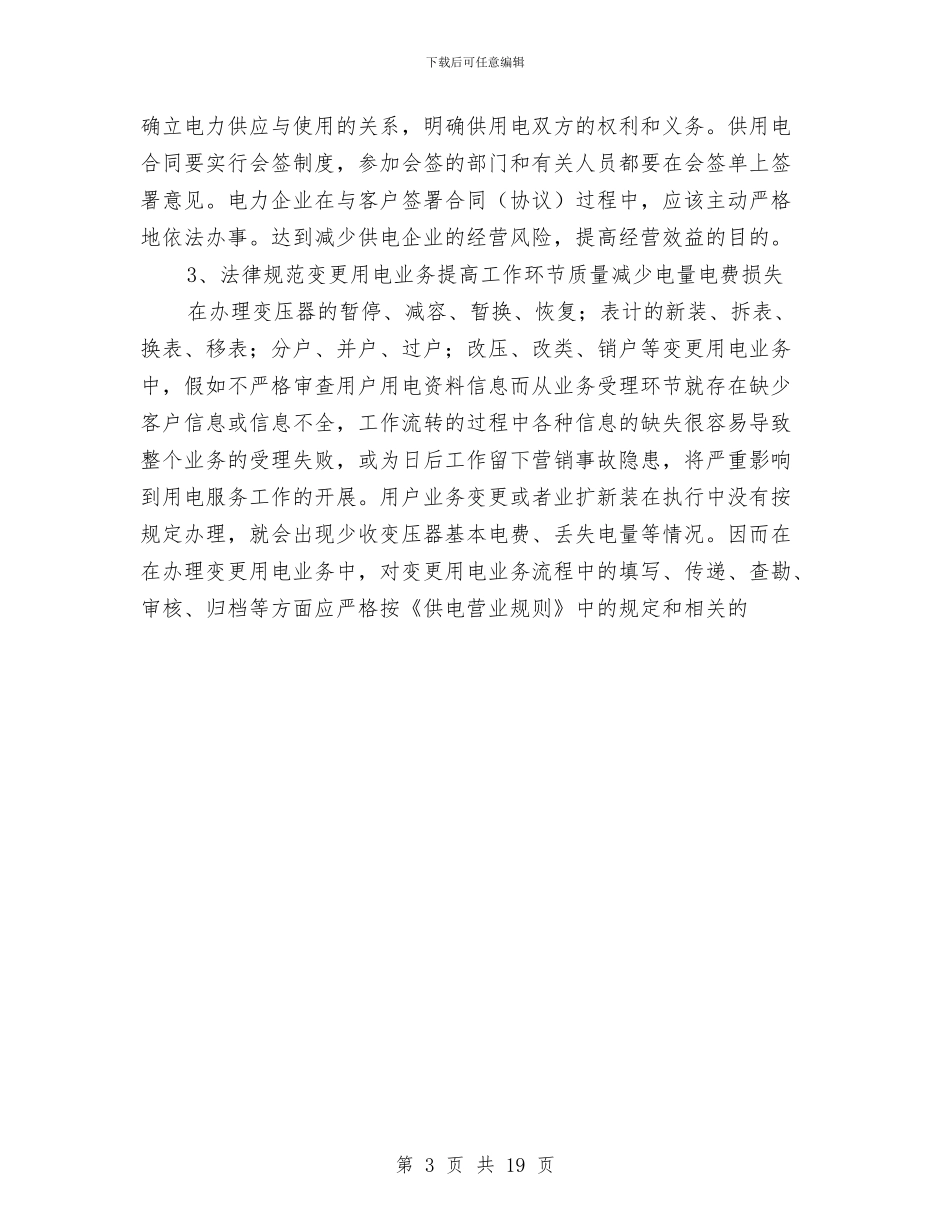 下载后可任意编辑

确立电力供应与使用的关系，明确供用电双方的权利和义务。供用电合同要实行会签制度，参加会签的部门和有关人员都要在会签单上签署意见。电力企业在与客户签署合同（协议）过程中，应该主动严格地依法办事。达到减少供电企业的经营风险，提高经营效益的目的。

3、法律规范变更用电业务提高工作环节质量减少电量电费损失

在办理变压器的暂停、减容、暂换、恢复；表计的新装、拆表、换表、移表；分户、并户、过户；改压、改类、销户等变更用电业务中，假如不严格审查用户用电资料信息而从业务受理环节就存在缺少客户信息或信息不全，工作流转的过程中各种信息的缺失很容易导致整个业务的受理失败，或为日后工作留下营销事故隐患，将严重影响到用电服务工作的开展。用户业务变更或者业扩新装在执行中没有按规定办理，就会出现少收变压器基本电费、丢失电量等情况。因而在在办理变更用电业务中，对变更用电业务流程中的填写、传递、查勘、审核、归档等方面应严格按《供电营业规则》中的规定和相关的

第 3 页 共 19 页